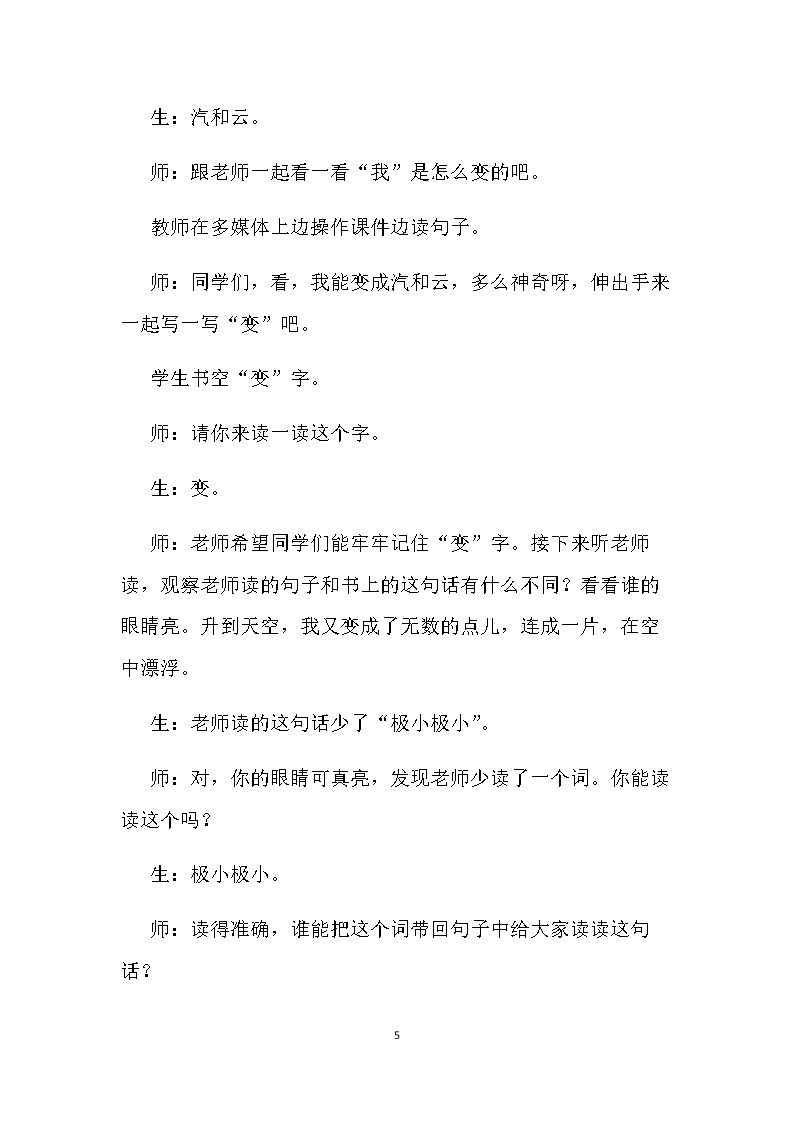 生：汽和云。

师：跟老师一起看一看“我”是怎么变的吧。

教师在多媒体上边操作课件边读句子。

师：同学们，看，我能变成汽和云，多么神奇呀，伸出手来一起写一写“变”吧。

学生书空“变”字。

师：请你来读一读这个字。

生：变。

师：老师希望同学们能牢牢记住“变”字。接下来听老师读，观察老师读的句子和书上的这句话有什么不同？看看谁的眼睛亮。升到天空，我又变成了无数的点儿，连成一片，在空中漂浮。

生：老师读的这句话少了“极小极小”。

师：对，你的眼睛可真亮，发现老师少读了一个词。你能读读这个吗？

生：极小极小。

师：读得准确，谁能把这个词带回句子中给大家读读这句话？

5